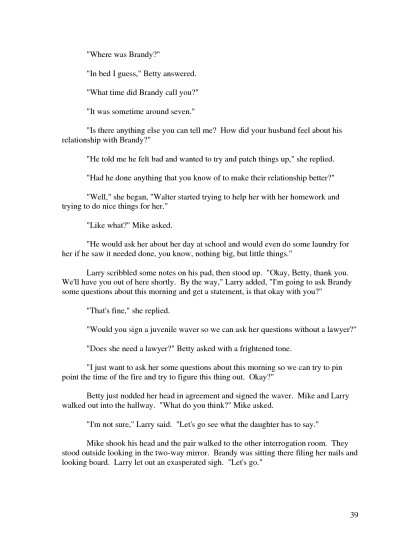 "Where was Brandy?"

"In bed I guess," Betty answered.

"What time did Brandy call you?"

"It was sometime around seven."

"Is there anything else you can tell me? How did your husband feel about his relationship with Brandy?"

"He told me he felt bad and wanted to try and patch things up," she replied.

"Had he done anything that you know of to make their relationship better?"

"Well," she began, "Walter started trying to help her with her homework and trying to do nice things for her."

"Like what?" Mike asked.

"He would ask her about her day at school and would even do some laundry for her if he saw it needed done, you know, nothing big, but little things."

Larry scribbled some notes on his pad, then stood up. "Okay, Betty, thank you. We'll have you out of here shortly. By the way," Larry added, "I'm going to ask Brandy some questions about this morning and get a statement, is that okay with you?"

"That's fine," she replied.

"Would you sign a juvenile waver so we can ask her questions without a lawyer?"

"Does she need a lawyer?" Betty asked with a frightened tone.

"I just want to ask her some questions about this morning so we can try to pin point the time of the fire and try to figure this thing out. Okay?"

Betty just nodded her head in agreement and signed the waver. Mike and Larry walked out into the hallway. "What do you think?" Mike asked.

"I'm not sure," Larry said. "Let's go see what the daughter has to say."

Mike shook his head and the pair walked to the other interrogation room. They stood outside looking in the two-way mirror. Brandy was sitting there filing her nails and looking board. Larry let out an exasperated sigh. "Let's go."

39